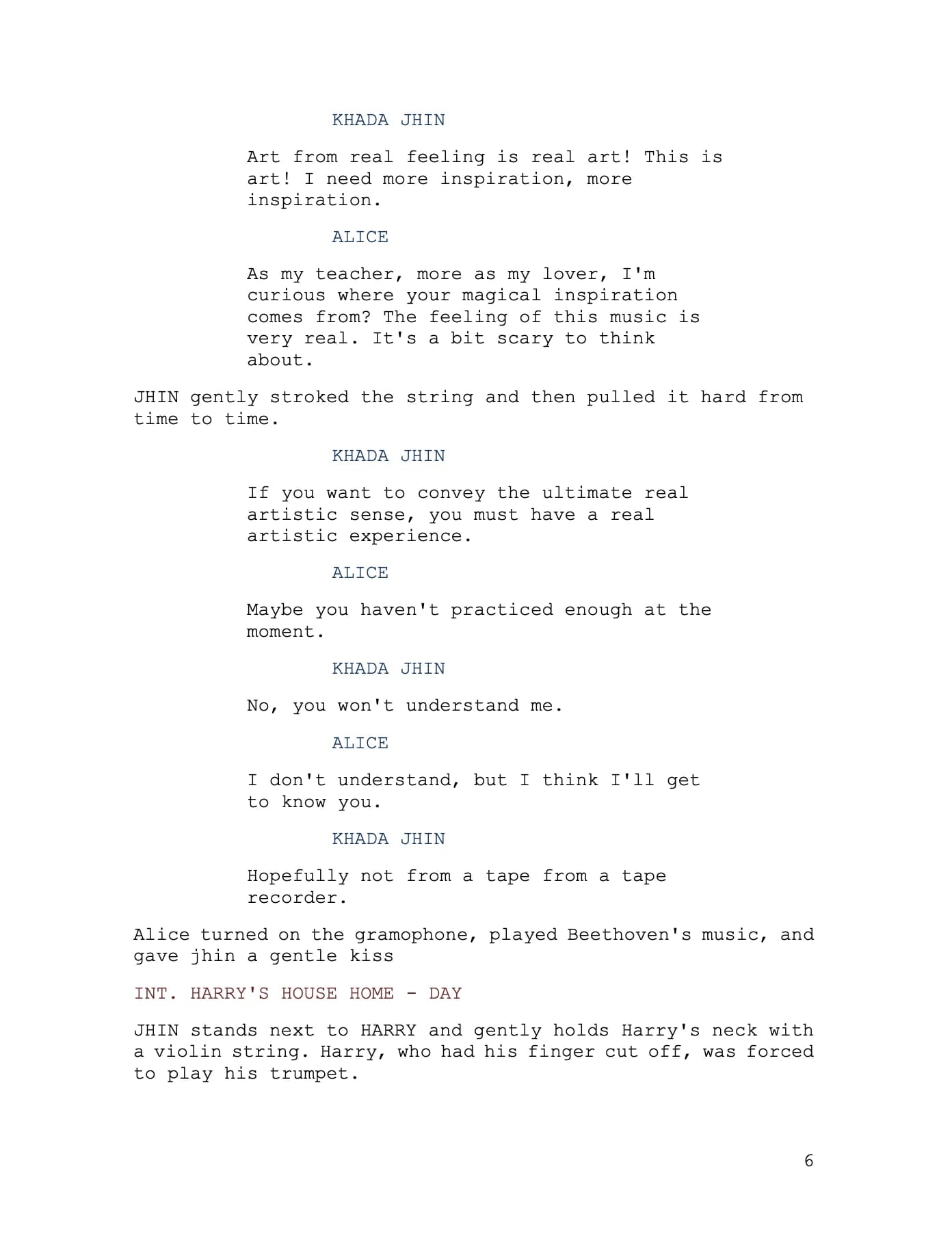 KHADA JHIN

Art from real feeling is real art! This is art! I need more inspiration, more inspiration.

ALICE

As my teacher, more as my lover, I'm curious where your magical inspiration comes from? The feeling of this music is very real. It's a bit scary to think about.

JHIN gently stroked the string and then pulled it hard from time to time.

KHADA JHIN

If you want to convey the ultimate real artistic sense, you must have a real artistic experience.

ALICE

Maybe you haven't practiced enough at the moment.

KHADA JHIN

No, you won't understand me.

ALICE

I don't understand, but I think I'll get to know you.

KHADA JHIN

Hopefully not from a tape from a tape recorder.

Alice turned on the gramophone, played Beethoven's music, and gave jhin a gentle kiss

INT. HARRY'S HOUSE HOME - DAY

JHIN stands next to HARRY and gently holds Harry's neck with a violin string. Harry, who had his finger cut off, was forced to play his trumpet.

6